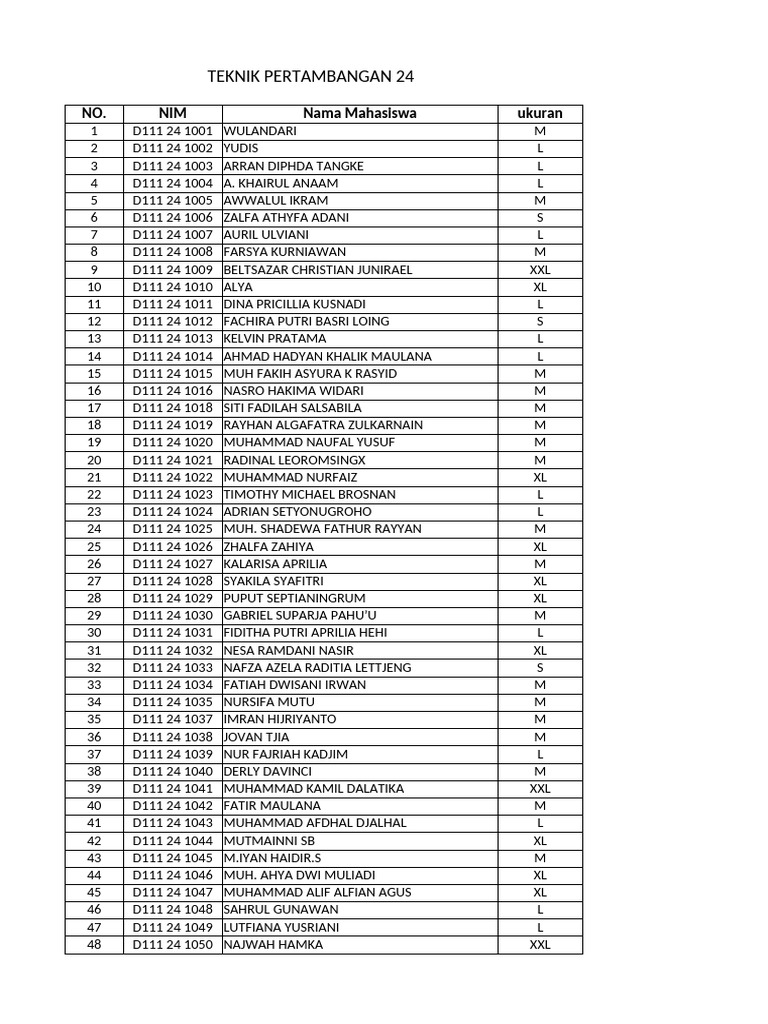 TEKNIK PERTAMBANGAN 24

| NO. | NIM | Nama Mahasiswa | ukuran |
|---|---|---|---|
| 1 | D111 24 1001 | WULANDARI | M |
| 2 | D111 24 1002 | YUDIS | L |
| 3 | D111 24 1003 | ARRAN DIPHDA TANGKE | L |
| 4 | D111 24 1004 | A. KHAIRUL ANAAM | L |
| 5 | D111 24 1005 | AWWALUL IKRAM | M |
| 6 | D111 24 1006 | ZALFA ATHYFA ADANI | S |
| 7 | D111 24 1007 | AURIL ULVIANI | L |
| 8 | D111 24 1008 | FARSYA KURNIAWAN | M |
| 9 | D111 24 1009 | BELTSAZAR CHRISTIAN JUNIRAEL | XXL |
| 10 | D111 24 1010 | ALYA | XL |
| 11 | D111 24 1011 | DINA PRICILLIA KUSNADI | L |
| 12 | D111 24 1012 | FACHIRA PUTRI BASRI LOING | S |
| 13 | D111 24 1013 | KELVIN PRATAMA | L |
| 14 | D111 24 1014 | AHMAD HADYAN KHALIK MAULANA | L |
| 15 | D111 24 1015 | MUH FAKIH ASYURA K RASYID | M |
| 16 | D111 24 1016 | NASRO HAKIMA WIDARI | M |
| 17 | D111 24 1018 | SITI FADILAH SALSABILA | M |
| 18 | D111 24 1019 | RAYHAN ALGAFATRA ZULKARNAIN | M |
| 19 | D111 24 1020 | MUHAMMAD NAUFAL YUSUF | M |
| 20 | D111 24 1021 | RADINAL LEOROMSINGX | M |
| 21 | D111 24 1022 | MUHAMMAD NURFAIZ | XL |
| 22 | D111 24 1023 | TIMOTHY MICHAEL BROSNAN | L |
| 23 | D111 24 1024 | ADRIAN SETYONUGROHO | L |
| 24 | D111 24 1025 | MUH. SHADEWA FATHUR RAYYAN | M |
| 25 | D111 24 1026 | ZHALFA ZAHIYA | XL |
| 26 | D111 24 1027 | KALARISA APRILIA | M |
| 27 | D111 24 1028 | SYAKILA SYAFITRI | XL |
| 28 | D111 24 1029 | PUPUT SEPTIANINGRUM | XL |
| 29 | D111 24 1030 | GABRIEL SUPARJA PAHU'U | M |
| 30 | D111 24 1031 | FIDITHA PUTRI APRILIA HEHI | L |
| 31 | D111 24 1032 | NESA RAMDANI NASIR | XL |
| 32 | D111 24 1033 | NAFZA AZELA RADITIA LETTJENG | S |
| 33 | D111 24 1034 | FATIAH DWISANI IRWAN | M |
| 34 | D111 24 1035 | NURSIFA MUTU | M |
| 35 | D111 24 1037 | IMRAN HIJRIYANTO | M |
| 36 | D111 24 1038 | JOVAN TJIA | M |
| 37 | D111 24 1039 | NUR FAJRIAH KADJIM | L |
| 38 | D111 24 1040 | DERLY DAVINCI | M |
| 39 | D111 24 1041 | MUHAMMAD KAMIL DALATIKA | XXL |
| 40 | D111 24 1042 | FATIR MAULANA | M |
| 41 | D111 24 1043 | MUHAMMAD AFDHAL DJALHAL | L |
| 42 | D111 24 1044 | MUTMAINNI SB | XL |
| 43 | D111 24 1045 | M.IYAN HAIDIR.S | M |
| 44 | D111 24 1046 | MUH. AHYA DWI MULIADI | XL |
| 45 | D111 24 1047 | MUHAMMAD ALIF ALFIAN AGUS | XL |
| 46 | D111 24 1048 | SAHRUL GUNAWAN | L |
| 47 | D111 24 1049 | LUTFIANA YUSRIANI | L |
| 48 | D111 24 1050 | NAJWAH HAMKA | XXL |